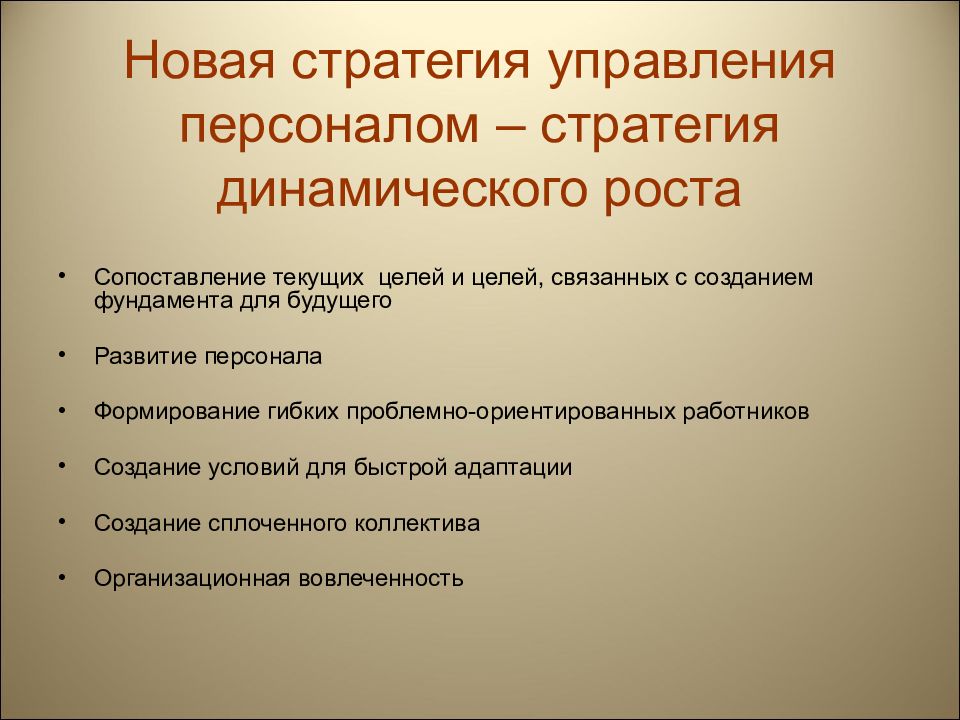 Новая стратегия управления персоналом – стратегия динамического роста

• Сопоставление текущих целей и целей, связанных с созданием фундамента для будущего
• Развитие персонала
• Формирование гибких проблемно-ориентированных работников
• Создание условий для быстрой адаптации
• Создание сплоченного коллектива
• Организационная вовлеченность